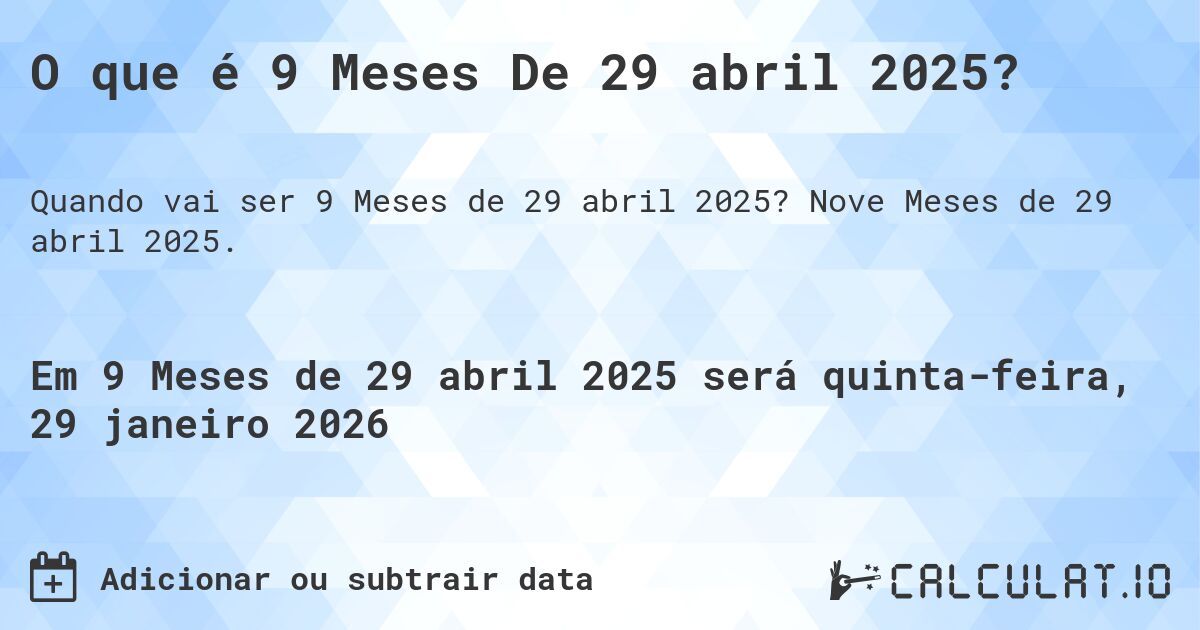 O que é 9 Meses De 29 abril 2025?

Quando vai ser 9 Meses de 29 abril 2025? Nove Meses de 29 abril 2025.

Em 9 Meses de 29 abril 2025 será quinta-feira, 29 janeiro 2026

Adicionar ou subtrair data

CALCULAT.IO